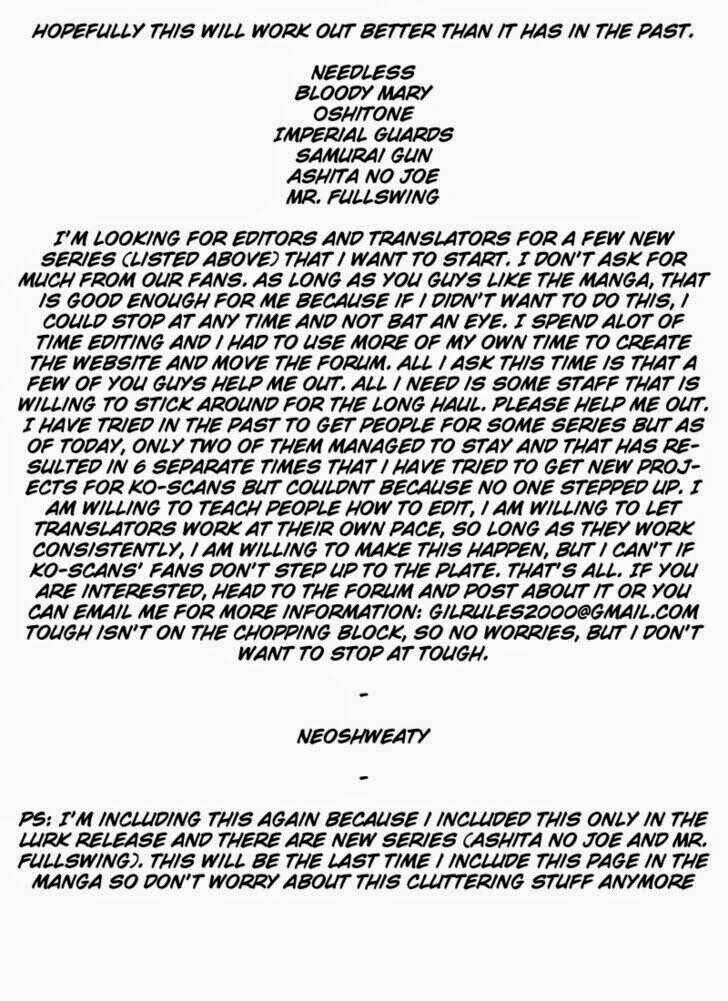 HOPEFULLY THIS WILL WORK OUT BETTER THAN IT HAS IN THE PAST.

NEEDLESS
BLOODY MARY
OSHITONE
IMPERIAL GUARDS
SAMURAI GUN
ASHITA NO JOE
MR. FULLSWING

I'M LOOKING FOR EDITORS AND TRANSLATORS FOR A FEW NEW SERIES (LISTED ABOVE) THAT I WANT TO START. I DON'T ASK FOR MUCH FROM OUR FANS. AS LONG AS YOU GUYS LIKE THE MANGA, THAT IS GOOD ENOUGH FOR ME BECAUSE IF I DIDN'T WANT TO DO THIS, I COULD STOP AT ANY TIME AND NOT BAT AN EYE. I SPEND ALOT OF TIME EDITING AND I HAD TO USE MORE OF MY OWN TIME TO CREATE THE WEBSITE AND MOVE THE FORUM. ALL I ASK THIS TIME IS THAT A FEW OF YOU GUYS HELP ME OUT. ALL I NEED IS SOME STAFF THAT IS WILLING TO STICK AROUND FOR THE LONG HAUL. PLEASE HELP ME OUT. I HAVE TRIED IN THE PAST TO GET PEOPLE FOR SOME SERIES BUT AS OF TODAY, ONLY TWO OF THEM MANAGED TO STAY AND THAT HAS RESULTED IN 6 SEPARATE TIMES THAT I HAVE TRIED TO GET NEW PROJECTS FOR KO-SCANS BUT COULDNT BECAUSE NO ONE STEPPED UP. I AM WILLING TO TEACH PEOPLE HOW TO EDIT, I AM WILLING TO LET TRANSLATORS WORK AT THEIR OWN PACE, SO LONG AS THEY WORK CONSISTENTLY, I AM WILLING TO MAKE THIS HAPPEN, BUT I CAN'T IF KO-SCANS' FANS DON'T STEP UP TO THE PLATE. THAT'S ALL. IF YOU ARE INTERESTED, HEAD TO THE FORUM AND POST ABOUT IT OR YOU CAN EMAIL ME FOR MORE INFORMATION: GILRULES2000@GMAIL.COM TOUGH ISN'T ON THE CHOPPING BLOCK, SO NO WORRIES, BUT I DON'T WANT TO STOP AT TOUGH.

-

NEOSHWEATY

-

PS: I'M INCLUDING THIS AGAIN BECAUSE I INCLUDED THIS ONLY IN THE LURK RELEASE AND THERE ARE NEW SERIES (ASHITA NO JOE AND MR. FULLSWING). THIS WILL BE THE LAST TIME I INCLUDE THIS PAGE IN THE MANGA SO DON'T WORRY ABOUT THIS CLUTTERING STUFF ANYMORE